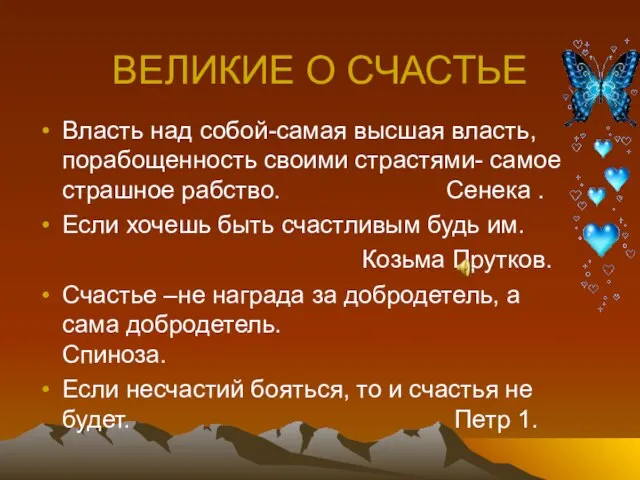 ВЕЛИКИЕ О СЧАСТЬЕ

• Власть над собой-самая высшая власть, порабощенность своими страстями- самое страшное рабство. Сенека .

• Если хочешь быть счастливым будь им. Козьма Прутков.

• Счастье –не награда за добродетель, а сама добродетель. Спиноза.

• Если несчастий бояться, то и счастья не будет. Петр 1.